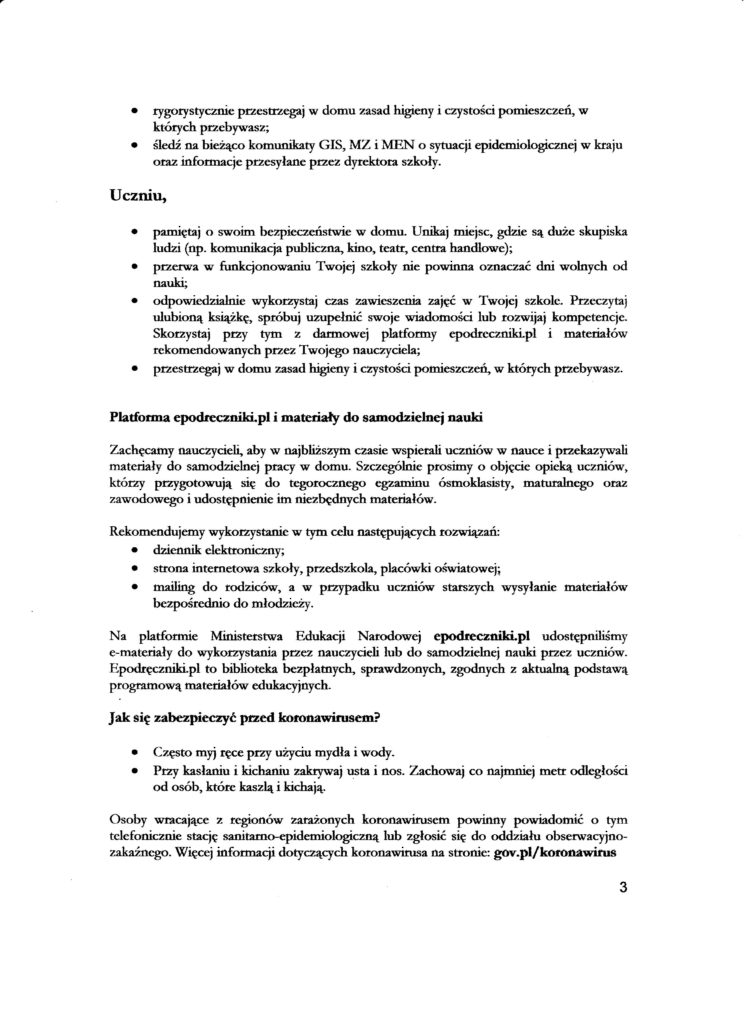 • rygorystycznie przestrzegaj w domu zasad higieny i czystości pomieszczeń, w których przebywasz;
• śledź na bieżąco komunikaty GIS, MZ i MEN o sytuacji epidemiologicznej w kraju oraz informacje przesyłane przez dyrektora szkoły.

Uczniu,

• pamiętaj o swoim bezpieczeństwie w domu. Unikaj miejsc, gdzie są duże skupiska ludzi (np. komunikacja publiczna, kino, teatr, centra handlowe);
• przerwa w funkcjonowaniu Twojej szkoły nie powinna oznaczać dni wolnych od nauki;
• odpowiedzialnie wykorzystaj czas zawieszenia zajęć w Twojej szkole. Przeczytaj ulubioną książkę, spróbuj uzupełnić swoje wiadomości lub rozwijaj kompetencje. Skorzystaj przy tym z darmowej platformy epodreczniki.pl i materiałów rekomendowanych przez Twojego nauczyciela;
• przestrzegaj w domu zasad higieny i czystości pomieszczeń, w których przebywasz.

Platforma epodreczniki.pl i materiały do samodzielnej nauki

Zachęcamy nauczycieli, aby w najbliższym czasie wspierali uczniów w nauce i przekazywali materiały do samodzielnej pracy w domu. Szczególnie prosimy o objęcie opieką uczniów, którzy przygotowują się do tegorocznego egzaminu ósmoklasisty, maturalnego oraz zawodowego i udostępnienie im niezbędnych materiałów.

Rekomendujemy wykorzystanie w tym celu następujących rozwiązań:
• dziennik elektroniczny;
• strona internetowa szkoły, przedszkola, placówki oświatowej;
• mailing do rodziców, a w przypadku uczniów starszych wysyłanie materiałów bezpośrednio do młodzieży.

Na platformie Ministerstwa Edukacji Narodowej epodreczniki.pl udostępniliśmy e-materiały do wykorzystania przez nauczycieli lub do samodzielnej nauki przez uczniów. Epodręczniki.pl to biblioteka bezpłatnych, sprawdzonych, zgodnych z aktualną podstawą programową materiałów edukacyjnych.

Jak się zabezpieczyć przed koronawirusem?

• Często myj ręce przy użyciu mydła i wody.
• Przy kasłaniu i kichaniu zakrywaj usta i nos. Zachowaj co najmniej metr odległości od osób, które kaszlą i kichają.

Osoby wracające z regionów zarażonych koronawirusem powinny powiadomić o tym telefonicznie stację sanitarno-epidemiologiczną lub zgłosić się do oddziału obserwacyjno-zakaźnego. Więcej informacji dotyczących koronawirusa na stronie: gov.pl/koronawirus

3